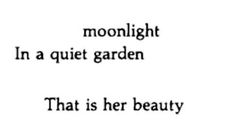 moonlight
In a quiet garden

That is her beauty